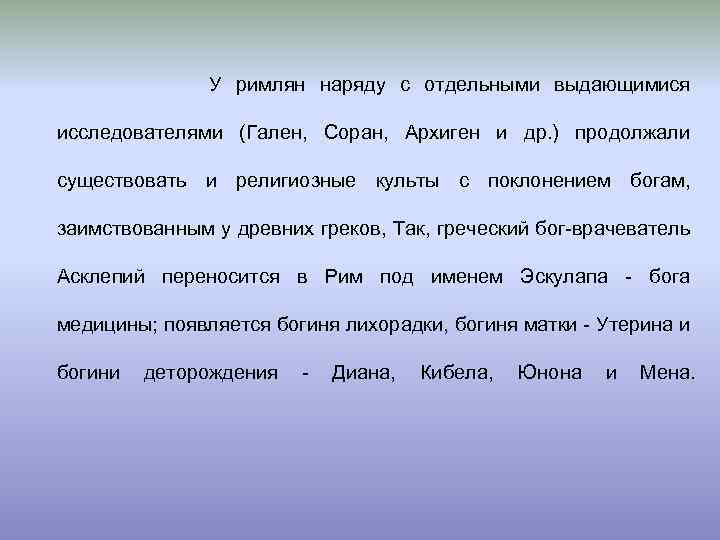 У римлян наряду с отдельными выдающимися исследователями (Гален, Соран, Архиген и др.) продолжали существовать и религиозные культы с поклонением богам, заимствованным у древних греков, Так, греческий бог-врачеватель Асклепий переносится в Рим под именем Эскулапа - бога медицины; появляется богиня лихорадки, богиня матки - Утерина и богини деторождения - Диана, Кибела, Юнона и Мена.